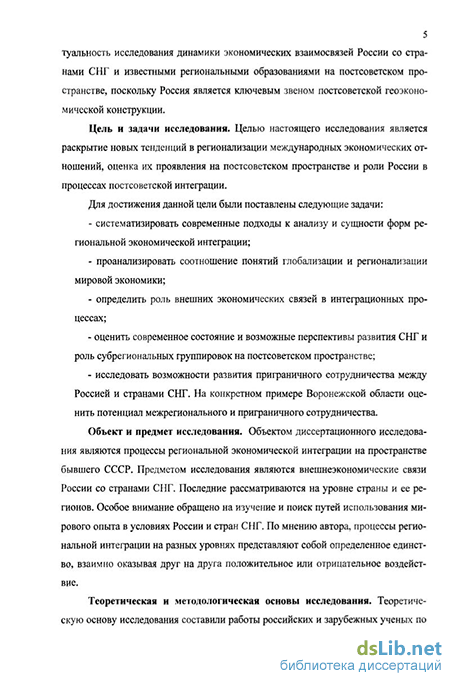 5

туальность исследования динамики экономических взаимосвязей России со странами СНГ и известными региональными образованиями на постсоветском пространстве, поскольку Россия является ключевым звеном постсоветской геоэкономической конструкции.

Цель и задачи исследования. Целью настоящего исследования является раскрытие новых тенденций в регионализации международных экономических отношений, оценка их проявления на постсоветском пространстве и роли России в процессах постсоветской интеграции.

Для достижения данной цели были поставлены следующие задачи:

- систематизировать современные подходы к анализу и сущности форм региональной экономической интеграции;

- проанализировать соотношение понятий глобализации и регионализации мировой экономики;

- определить роль внешних экономических связей в интеграционных процессах;

- оценить современное состояние и возможные перспективы развития СНГ и роль субрегиональных группировок на постсоветском пространстве;

- исследовать возможности развития приграничного сотрудничества между Россией и странами СНГ. На конкретном примере Воронежской области оценить потенциал межрегионального и приграничного сотрудничества.

Объект и предмет исследования. Объектом диссертационного исследования являются процессы региональной экономической интеграции на пространстве бывшего СССР. Предметом исследования являются внешнеэкономические связи России со странами СНГ. Последние рассматриваются на уровне страны и ее регионов. Особое внимание обращено на изучение и поиск путей использования мирового опыта в условиях России и стран СНГ. По мнению автора, процессы региональной интеграции на разных уровнях представляют собой определенное единство, взаимно оказывая друг на друга положительное или отрицательное воздействие.

Теоретическая и методологическая основы исследования. Теоретическую основу исследования составили работы российских и зарубежных ученых по

dsLib.net
библиотека диссертаций